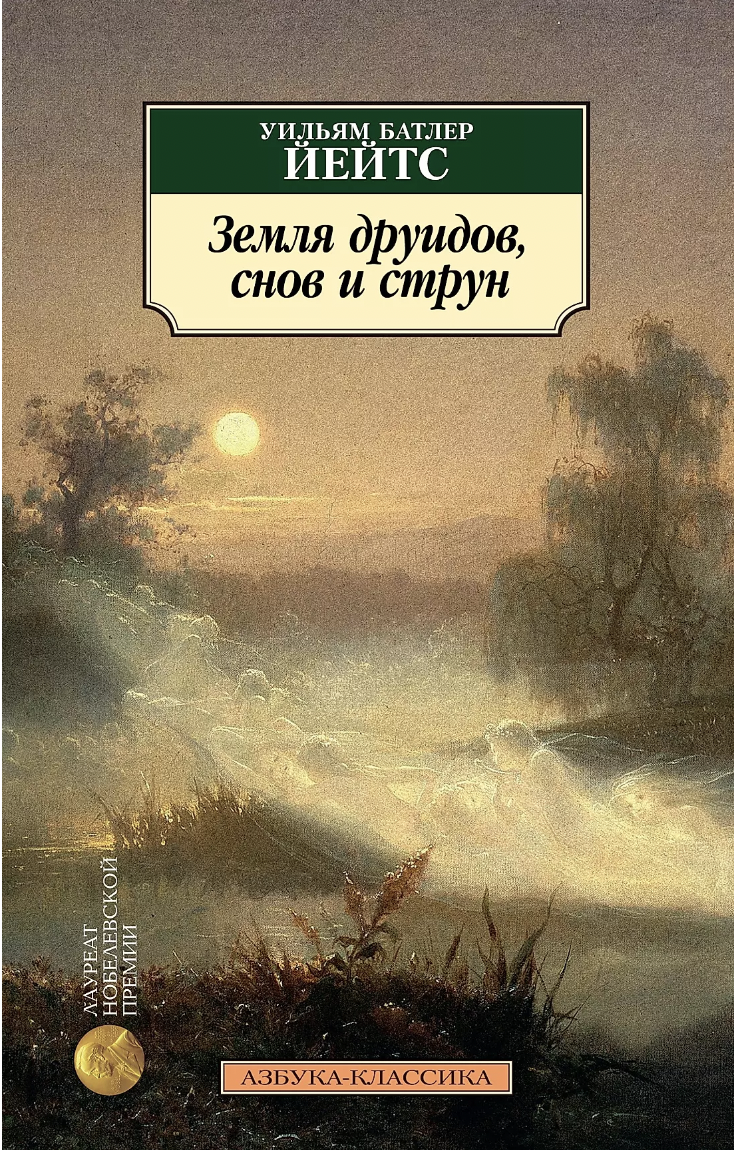 УИЛЬЯМ БАТЛЕР
ЙЕЙТС

Земля друидов, снов и струн

ЛАУРЕАТ НОБЕЛЕВСКОЙ ПРЕМИИ

АЗБУКА-КЛАССИКА